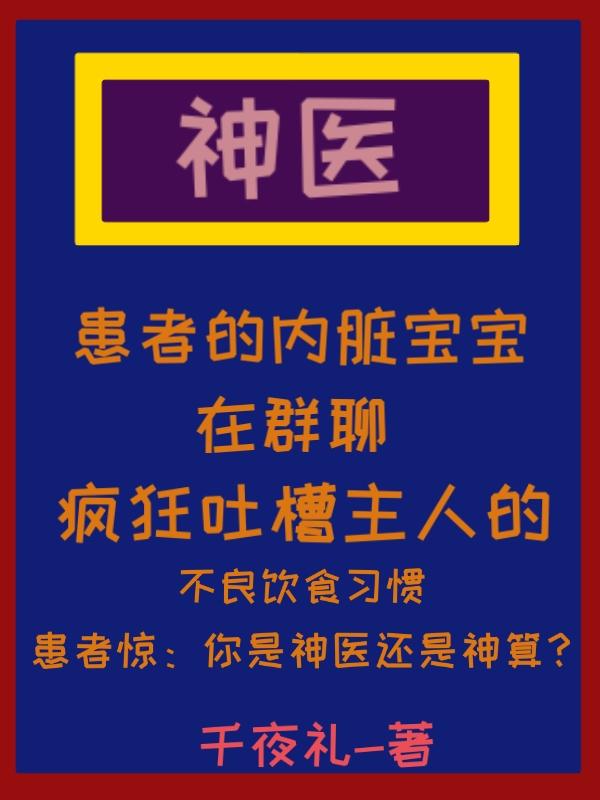 神医

患者的内脏宝宝
在群聊
疯狂吐槽主人的
不良饮食习惯
患者惊：你是神医还是神算？

千夜礼–著